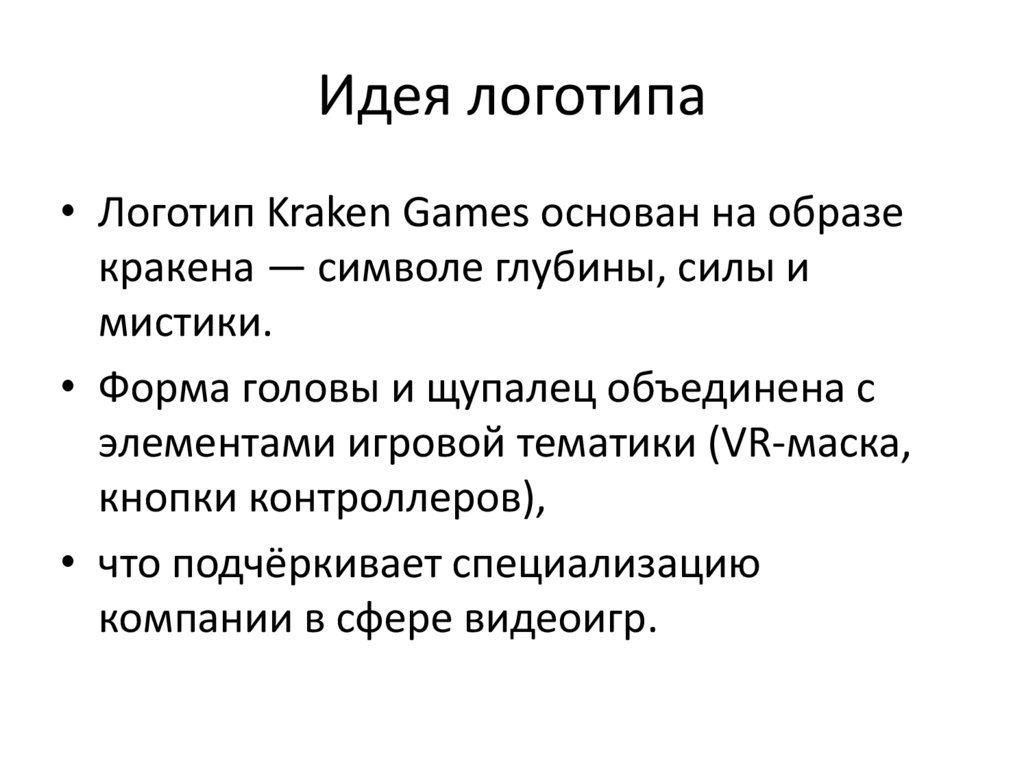 Идея логотипа

• Логотип Kraken Games основан на образе кракена — символе глубины, силы и мистики.
• Форма головы и щупалец объединена с элементами игровой тематики (VR-маска, кнопки контроллеров),
• что подчёркивает специализацию компании в сфере видеоигр.